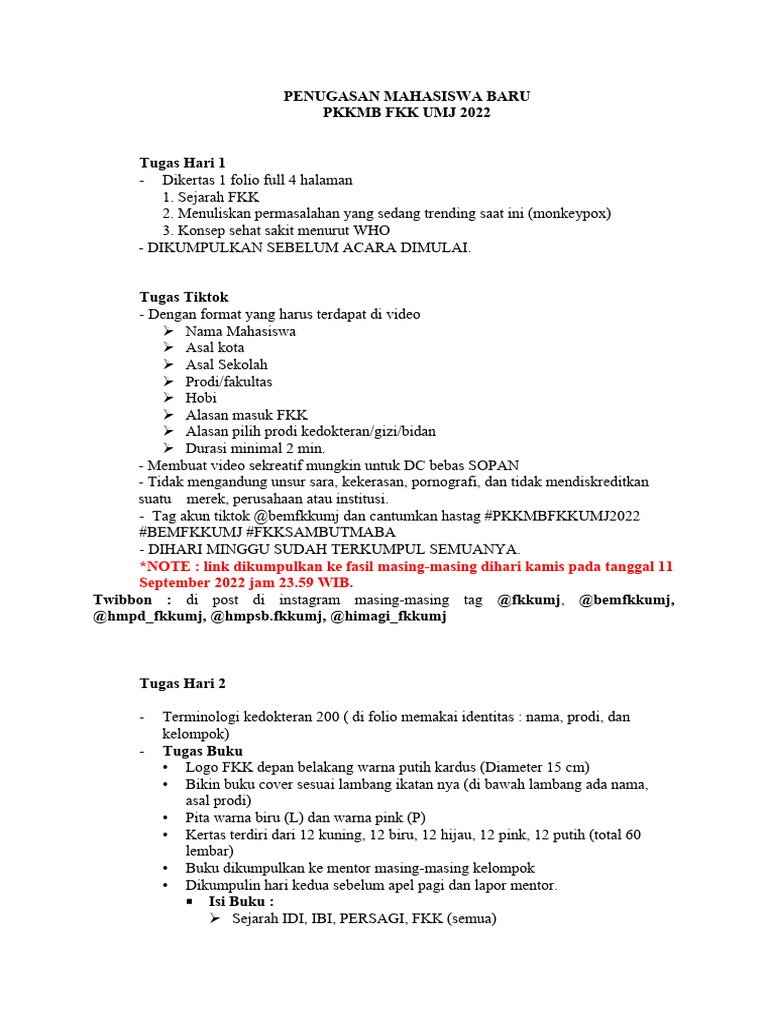 PENUGASAN MAHASISWA BARU
PKKMB FKK UMJ 2022

Tugas Hari 1
- Dikertas 1 folio full 4 halaman
1. Sejarah FKK
2. Menuliskan permasalahan yang sedang trending saat ini (monkeypox)
3. Konsep sehat sakit menurut WHO
- DIKUMPULKAN SEBELUM ACARA DIMULAI.

Tugas Tiktok
- Dengan format yang harus terdapat di video
➢ Nama Mahasiswa
➢ Asal kota
➢ Asal Sekolah
➢ Prodi/fakultas
➢ Hobi
➢ Alasan masuk FKK
➢ Alasan pilih prodi kedokteran/gizi/bidan
➢ Durasi minimal 2 min.
- Membuat video sekreatif mungkin untuk DC bebas SOPAN
- Tidak mengandung unsur sara, kekerasan, pornografi, dan tidak mendiskreditkan suatu merek, perusahaan atau institusi.
- Tag akun tiktok @bemfkkumj dan cantumkan hastag #PKKMBFKKUMJ2022 #BEMFKKUMJ #FKKSAMBUTMABA
- DIHARI MINGGU SUDAH TERKUMPUL SEMUANYA.
*NOTE : link dikumpulkan ke fasil masing-masing dihari kamis pada tanggal 11 September 2022 jam 23.59 WIB.
Twibbon : di post di instagram masing-masing tag @fkkumj, @bemfkkumj, @hmpd_fkkumj, @hmpsb.fkkumj, @himagi_fkkumj

Tugas Hari 2

- Terminologi kedokteran 200 ( di folio memakai identitas : nama, prodi, dan kelompok)
- Tugas Buku
• Logo FKK depan belakang warna putih kardus (Diameter 15 cm)
• Bikin buku cover sesuai lambang ikatan nya (di bawah lambang ada nama, asal prodi)
• Pita warna biru (L) dan warna pink (P)
• Kertas terdiri dari 12 kuning, 12 biru, 12 hijau, 12 pink, 12 putih (total 60 lembar)
• Buku dikumpulkan ke mentor masing-masing kelompok
• Dikumpulin hari kedua sebelum apel pagi dan lapor mentor.
▪ Isi Buku :
➢ Sejarah IDI, IBI, PERSAGI, FKK (semua)